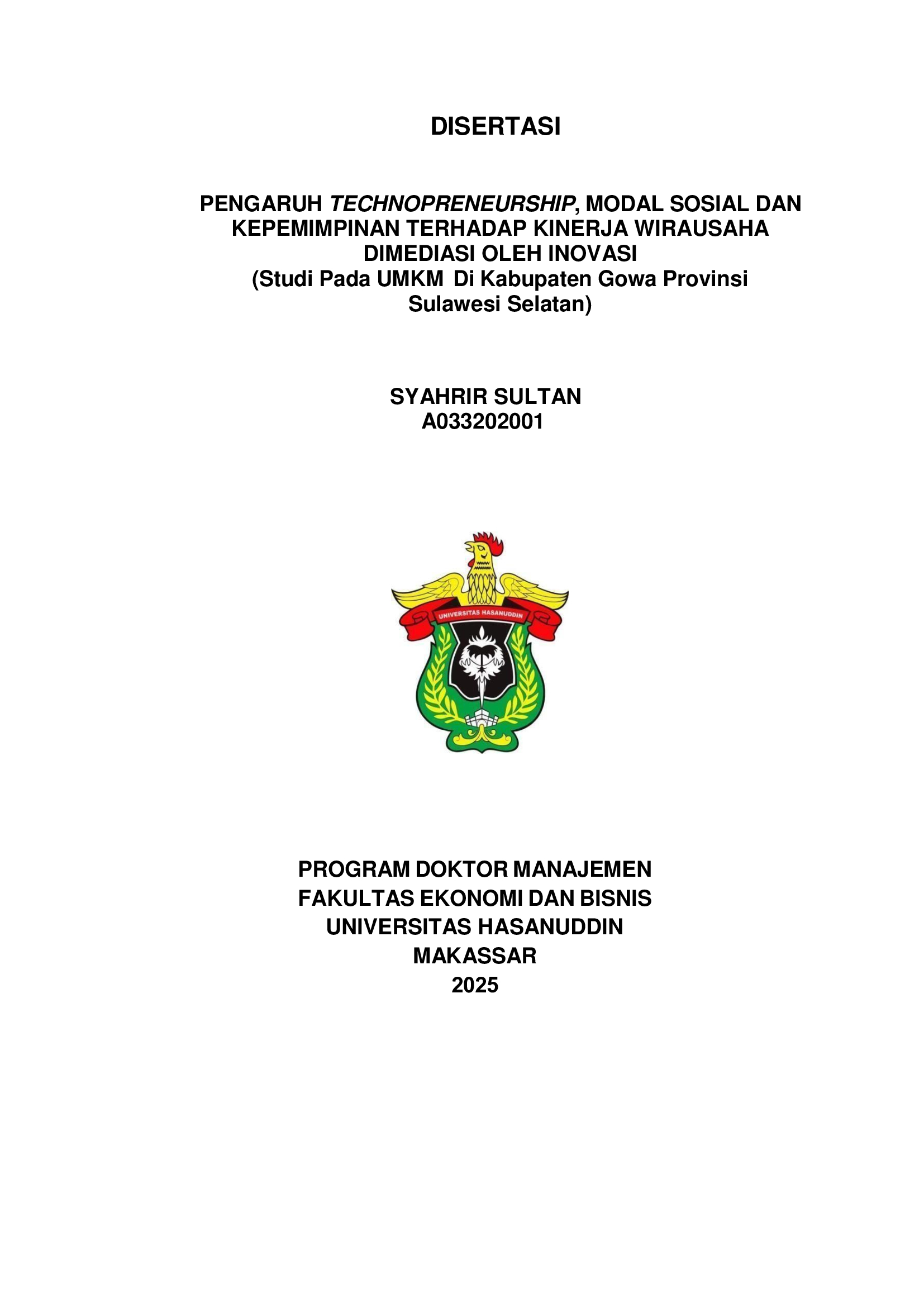 DISERTASI

PENGARUH TECHNOPRENEURSHIP, MODAL SOSIAL DAN KEPEMIMPINAN TERHADAP KINERJA WIRAUSAHA DIMEDIASI OLEH INOVASI
(Studi Pada UMKM Di Kabupaten Gowa Provinsi Sulawesi Selatan)

SYAHRIR SULTAN
A033202001

UNIVERSITAS HASANUDDIN

PROGRAM DOKTOR MANAJEMEN
FAKULTAS EKONOMI DAN BISNIS
UNIVERSITAS HASANUDDIN
MAKASSAR
2025